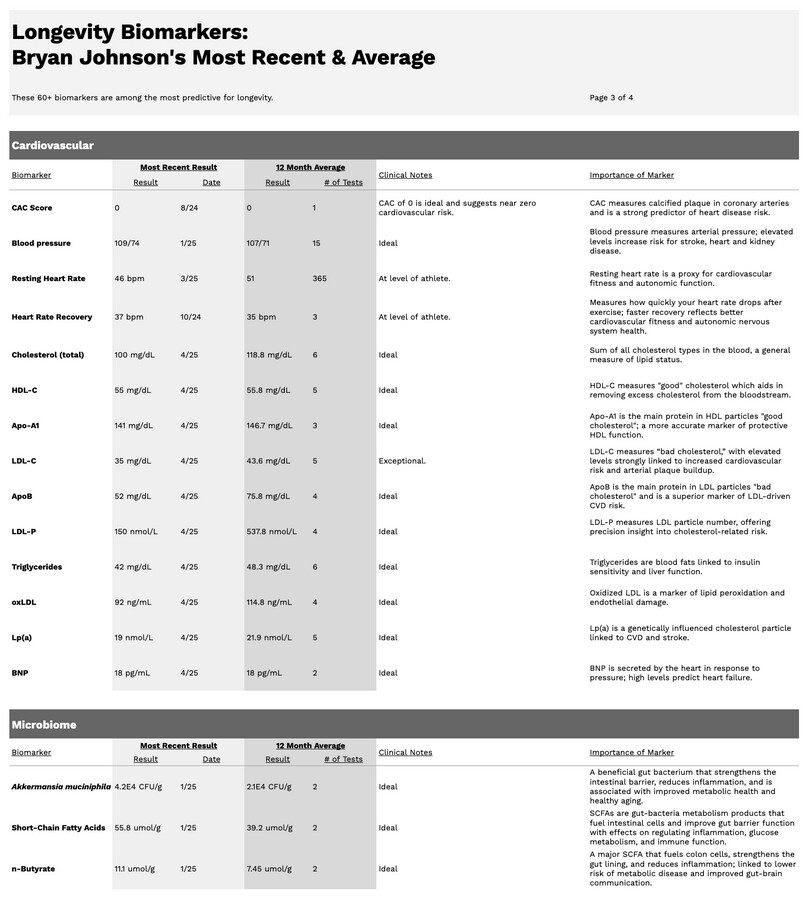 Longevity Biomarkers:
Bryan Johnson's Most Recent & Average

These 60+ biomarkers are among the most predictive for longevity.

Page 3 of 4

Cardiovascular

| Biomarker | Most Recent Result: Result | Most Recent Result: Date | 12 Month Average: Result | 12 Month Average: # of Tests | Clinical Notes | Importance of Marker |
|---|---|---|---|---|---|---|
| CAC Score | 0 | 8/24 | 0 | 1 | CAC of 0 is ideal and suggests near zero cardiovascular risk. | CAC measures calcified plaque in coronary arteries and is a strong predictor of heart disease risk. |
| Blood pressure | 109/74 | 1/25 | 107/71 | 15 | Ideal | Blood pressure measures arterial pressure; elevated levels increase risk for stroke, heart and kidney disease. |
| Resting Heart Rate | 46 bpm | 3/25 | 51 | 365 | At level of athlete. | Resting heart rate is a proxy for cardiovascular fitness and autonomic function. |
| Heart Rate Recovery | 37 bpm | 10/24 | 35 bpm | 3 | At level of athlete. | Measures how quickly your heart rate drops after exercise; faster recovery reflects better cardiovascular fitness and autonomic nervous system health. |
| Cholesterol (total) | 100 mg/dL | 4/25 | 118.8 mg/dL | 6 | Ideal | Sum of all cholesterol types in the blood, a general measure of lipid status. |
| HDL-C | 55 mg/dL | 4/25 | 55.8 mg/dL | 5 | Ideal | HDL-C measures "good" cholesterol which aids in removing excess cholesterol from the bloodstream. |
| Apo-A1 | 141 mg/dL | 4/25 | 146.7 mg/dL | 3 | Ideal | Apo-A1 is the main protein in HDL particles "good cholesterol"; a more accurate marker of protective HDL function. |
| LDL-C | 35 mg/dL | 4/25 | 43.6 mg/dL | 5 | Exceptional. | LDL-C measures "bad cholesterol," with elevated levels strongly linked to increased cardiovascular risk and arterial plaque buildup. |
| ApoB | 52 mg/dL | 4/25 | 75.8 mg/dL | 4 | Ideal | ApoB is the main protein in LDL particles "bad cholesterol" and is a superior marker of LDL-driven CVD risk. |
| LDL-P | 150 nmol/L | 4/25 | 537.8 nmol/L | 4 | Ideal | LDL-P measures LDL particle number, offering precision insight into cholesterol-related risk. |
| Triglycerides | 42 mg/dL | 4/25 | 48.3 mg/dL | 6 | Ideal | Triglycerides are blood fats linked to insulin sensitivity and liver function. |
| oxLDL | 92 ng/mL | 4/25 | 114.8 ng/mL | 4 | Ideal | Oxidized LDL is a marker of lipid peroxidation and endothelial damage. |
| Lp(a) | 19 nmol/L | 4/25 | 21.9 nmol/L | 5 | Ideal | Lp(a) is a genetically influenced cholesterol particle linked to CVD and stroke. |
| BNP | 18 pg/mL | 4/25 | 18 pg/mL | 2 | Ideal | BNP is secreted by the heart in response to pressure; high levels predict heart failure. |

Microbiome

| Biomarker | Most Recent Result: Result | Most Recent Result: Date | 12 Month Average: Result | 12 Month Average: # of Tests | Clinical Notes | Importance of Marker |
|---|---|---|---|---|---|---|
| Akkermansia muciniphila | 4.2E4 CFU/g | 1/25 | 2.1E4 CFU/g | 2 | Ideal | A beneficial gut bacterium that strengthens the intestinal barrier, reduces inflammation, and is associated with improved metabolic health and healthy aging. |
| Short-Chain Fatty Acids | 55.8 umol/g | 1/25 | 39.2 umol/g | 2 | Ideal | SCFAs are gut-bacteria metabolism products that fuel intestinal cells and improve gut barrier function with effects on regulating inflammation, glucose metabolism, and immune function. |
| n-Butyrate | 11.1 umol/g | 1/25 | 7.45 umol/g | 2 | Ideal | A major SCFA that fuels colon cells, strengthens the gut lining, and reduces inflammation; linked to lower risk of metabolic disease and improved gut-brain communication. |